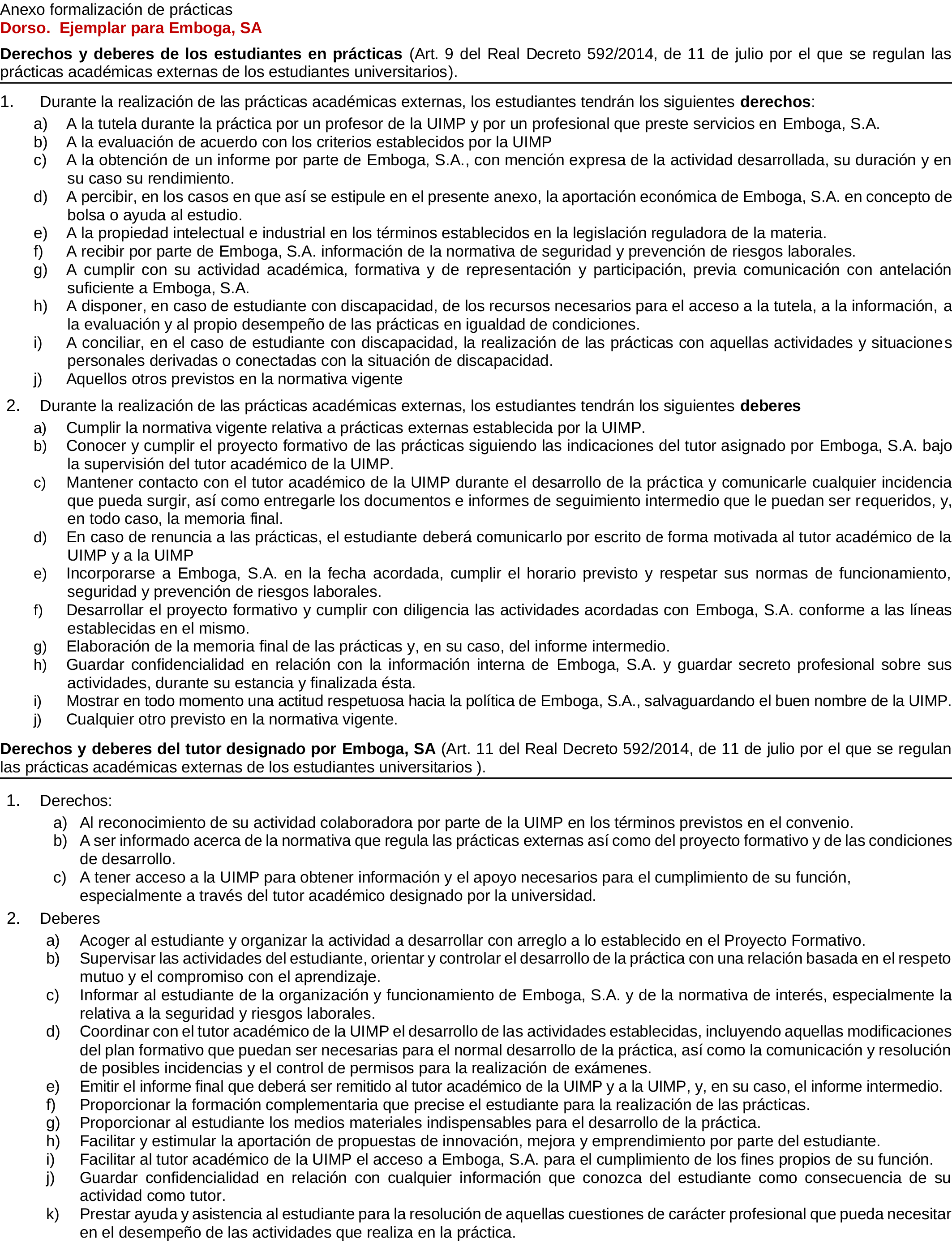 Anexo formalización de prácticas
Dorso. Ejemplar para Emboga, SA

Derechos y deberes de los estudiantes en prácticas (Art. 9 del Real Decreto 592/2014, de 11 de julio por el que se regulan las prácticas académicas externas de los estudiantes universitarios).

1. Durante la realización de las prácticas académicas externas, los estudiantes tendrán los siguientes derechos:
a) A la tutela durante la práctica por un profesor de la UIMP y por un profesional que preste servicios en Emboga, S.A.
b) A la evaluación de acuerdo con los criterios establecidos por la UIMP
c) A la obtención de un informe por parte de Emboga, S.A., con mención expresa de la actividad desarrollada, su duración y en su caso su rendimiento.
d) A percibir, en los casos en que así se estipule en el presente anexo, la aportación económica de Emboga, S.A. en concepto de bolsa o ayuda al estudio.
e) A la propiedad intelectual e industrial en los términos establecidos en la legislación reguladora de la materia.
f) A recibir por parte de Emboga, S.A. información de la normativa de seguridad y prevención de riesgos laborales.
g) A cumplir con su actividad académica, formativa y de representación y participación, previa comunicación con antelación suficiente a Emboga, S.A.
h) A disponer, en caso de estudiante con discapacidad, de los recursos necesarios para el acceso a la tutela, a la información, a la evaluación y al propio desempeño de las prácticas en igualdad de condiciones.
i) A conciliar, en el caso de estudiante con discapacidad, la realización de las prácticas con aquellas actividades y situaciones personales derivadas o conectadas con la situación de discapacidad.
j) Aquellos otros previstos en la normativa vigente

2. Durante la realización de las prácticas académicas externas, los estudiantes tendrán los siguientes deberes
a) Cumplir la normativa vigente relativa a prácticas externas establecida por la UIMP.
b) Conocer y cumplir el proyecto formativo de las prácticas siguiendo las indicaciones del tutor asignado por Emboga, S.A. bajo la supervisión del tutor académico de la UIMP.
c) Mantener contacto con el tutor académico de la UIMP durante el desarrollo de la práctica y comunicarle cualquier incidencia que pueda surgir, así como entregarle los documentos e informes de seguimiento intermedio que le puedan ser requeridos, y, en todo caso, la memoria final.
d) En caso de renuncia a las prácticas, el estudiante deberá comunicarlo por escrito de forma motivada al tutor académico de la UIMP y a la UIMP
e) Incorporarse a Emboga, S.A. en la fecha acordada, cumplir el horario previsto y respetar sus normas de funcionamiento, seguridad y prevención de riesgos laborales.
f) Desarrollar el proyecto formativo y cumplir con diligencia las actividades acordadas con Emboga, S.A. conforme a las líneas establecidas en el mismo.
g) Elaboración de la memoria final de las prácticas y, en su caso, del informe intermedio.
h) Guardar confidencialidad en relación con la información interna de Emboga, S.A. y guardar secreto profesional sobre sus actividades, durante su estancia y finalizada ésta.
i) Mostrar en todo momento una actitud respetuosa hacia la política de Emboga, S.A., salvaguardando el buen nombre de la UIMP.
j) Cualquier otro previsto en la normativa vigente.

Derechos y deberes del tutor designado por Emboga, SA (Art. 11 del Real Decreto 592/2014, de 11 de julio por el que se regulan las prácticas académicas externas de los estudiantes universitarios ).

1. Derechos:
a) Al reconocimiento de su actividad colaboradora por parte de la UIMP en los términos previstos en el convenio.
b) A ser informado acerca de la normativa que regula las prácticas externas así como del proyecto formativo y de las condiciones de desarrollo.
c) A tener acceso a la UIMP para obtener información y el apoyo necesarios para el cumplimiento de su función, especialmente a través del tutor académico designado por la universidad.

2. Deberes
a) Acoger al estudiante y organizar la actividad a desarrollar con arreglo a lo establecido en el Proyecto Formativo.
b) Supervisar las actividades del estudiante, orientar y controlar el desarrollo de la práctica con una relación basada en el respeto mutuo y el compromiso con el aprendizaje.
c) Informar al estudiante de la organización y funcionamiento de Emboga, S.A. y de la normativa de interés, especialmente la relativa a la seguridad y riesgos laborales.
d) Coordinar con el tutor académico de la UIMP el desarrollo de las actividades establecidas, incluyendo aquellas modificaciones del plan formativo que puedan ser necesarias para el normal desarrollo de la práctica, así como la comunicación y resolución de posibles incidencias y el control de permisos para la realización de exámenes.
e) Emitir el informe final que deberá ser remitido al tutor académico de la UIMP y a la UIMP, y, en su caso, el informe intermedio.
f) Proporcionar la formación complementaria que precise el estudiante para la realización de las prácticas.
g) Proporcionar al estudiante los medios materiales indispensables para el desarrollo de la práctica.
h) Facilitar y estimular la aportación de propuestas de innovación, mejora y emprendimiento por parte del estudiante.
i) Facilitar al tutor académico de la UIMP el acceso a Emboga, S.A. para el cumplimiento de los fines propios de su función.
j) Guardar confidencialidad en relación con cualquier información que conozca del estudiante como consecuencia de su actividad como tutor.
k) Prestar ayuda y asistencia al estudiante para la resolución de aquellas cuestiones de carácter profesional que pueda necesitar en el desempeño de las actividades que realiza en la práctica.